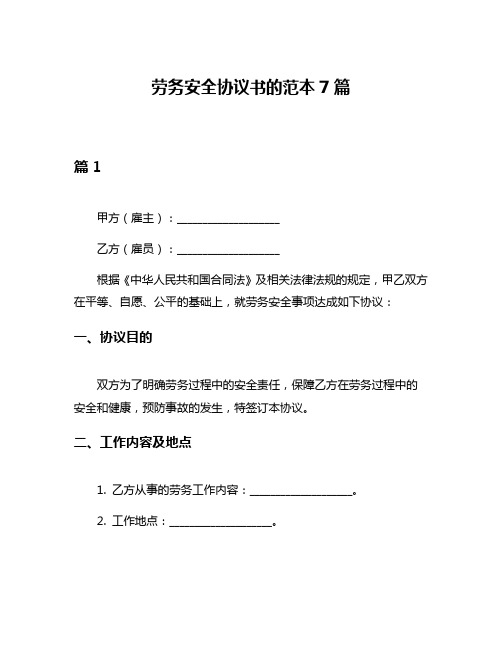 劳务安全协议书的范本 7 篇

篇 1

甲方（雇主）：__________________

乙方（雇员）：__________________

根据《中华人民共和国合同法》及相关法律法规的规定，甲乙双方在平等、自愿、公平的基础上，就劳务安全事项达成如下协议：

一、协议目的

双方为了明确劳务过程中的安全责任，保障乙方在劳务过程中的安全和健康，预防事故的发生，特签订本协议。

二、工作内容及地点

1. 乙方从事的劳务工作内容：__________________。

2. 工作地点：__________________。